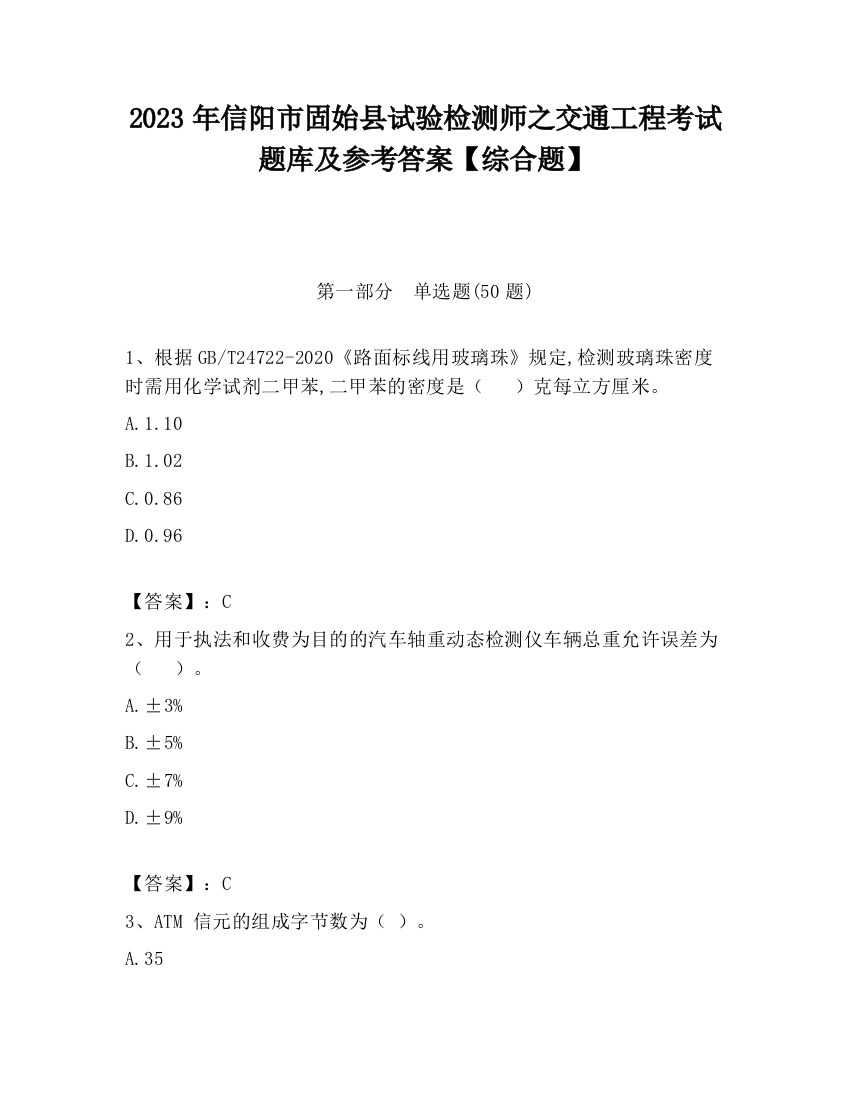 2023 年信阳市固始县试验检测师之交通工程考试题库及参考答案【综合题】

第一部分　单选题(50 题)

1、根据 GB/T24722-2020《路面标线用玻璃珠》规定,检测玻璃珠密度时需用化学试剂二甲苯,二甲苯的密度是（　　）克每立方厘米。

A.1.10

B.1.02

C.0.86

D.0.96

【答案】：C

2、用于执法和收费为目的的汽车轴重动态检测仪车辆总重允许误差为（　　）。

A.±3%

B.±5%

C.±7%

D.±9%

【答案】：C

3、ATM 信元的组成字节数为（ ）。

A.35